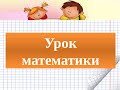 Урок математики